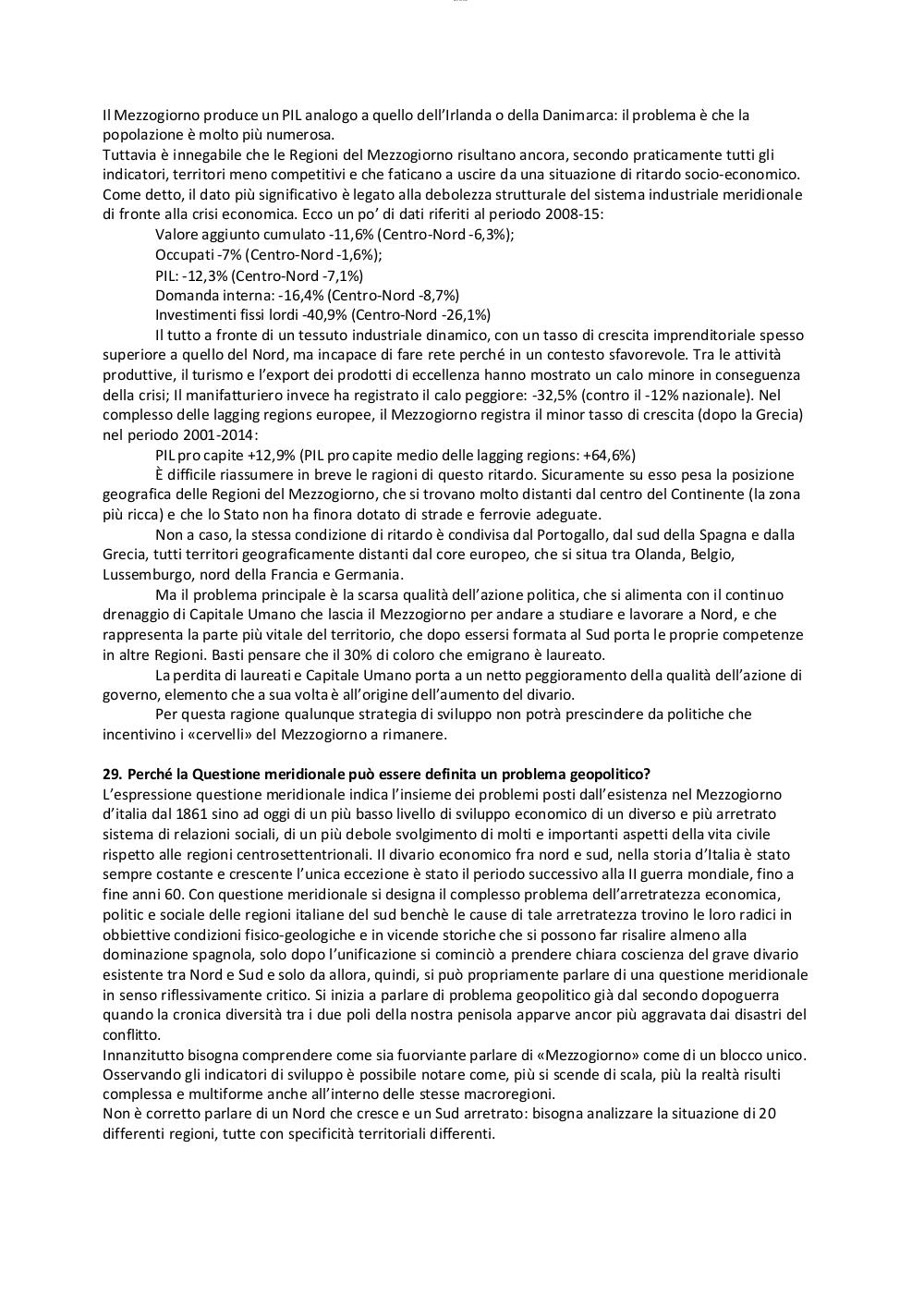 Il Mezzogiorno produce un PIL analogo a quello dell'Irlanda o della Danimarca: il problema è che la popolazione è molto più numerosa.
Tuttavia è innegabile che le Regioni del Mezzogiorno risultano ancora, secondo praticamente tutti gli indicatori, territori meno competitivi e che faticano a uscire da una situazione di ritardo socio-economico. Come detto, il dato più significativo è legato alla debolezza strutturale del sistema industriale meridionale di fronte alla crisi economica. Ecco un po' di dati riferiti al periodo 2008-15:
Valore aggiunto cumulato -11,6% (Centro-Nord -6,3%);
Occupati -7% (Centro-Nord -1,6%);
PIL: -12,3% (Centro-Nord -7,1%)
Domanda interna: -16,4% (Centro-Nord -8,7%)
Investimenti fissi lordi -40,9% (Centro-Nord -26,1%)
Il tutto a fronte di un tessuto industriale dinamico, con un tasso di crescita imprenditoriale spesso superiore a quello del Nord, ma incapace di fare rete perché in un contesto sfavorevole. Tra le attività produttive, il turismo e l'export dei prodotti di eccellenza hanno mostrato un calo minore in conseguenza della crisi; Il manifatturiero invece ha registrato il calo peggiore: -32,5% (contro il -12% nazionale). Nel complesso delle lagging regions europee, il Mezzogiorno registra il minor tasso di crescita (dopo la Grecia) nel periodo 2001-2014:
PIL pro capite +12,9% (PIL pro capite medio delle lagging regions: +64,6%)
È difficile riassumere in breve le ragioni di questo ritardo. Sicuramente su esso pesa la posizione geografica delle Regioni del Mezzogiorno, che si trovano molto distanti dal centro del Continente (la zona più ricca) e che lo Stato non ha finora dotato di strade e ferrovie adeguate.
Non a caso, la stessa condizione di ritardo è condivisa dal Portogallo, dal sud della Spagna e dalla Grecia, tutti territori geograficamente distanti dal core europeo, che si situa tra Olanda, Belgio, Lussemburgo, nord della Francia e Germania.
Ma il problema principale è la scarsa qualità dell'azione politica, che si alimenta con il continuo drenaggio di Capitale Umano che lascia il Mezzogiorno per andare a studiare e lavorare a Nord, e che rappresenta la parte più vitale del territorio, che dopo essersi formata al Sud porta le proprie competenze in altre Regioni. Basti pensare che il 30% di coloro che emigrano è laureato.
La perdita di laureati e Capitale Umano porta a un netto peggioramento della qualità dell'azione di governo, elemento che a sua volta è all'origine dell'aumento del divario.
Per questa ragione qualunque strategia di sviluppo non potrà prescindere da politiche che incentivino i «cervelli» del Mezzogiorno a rimanere.

29. Perché la Questione meridionale può essere definita un problema geopolitico?
L'espressione questione meridionale indica l'insieme dei problemi posti dall'esistenza nel Mezzogiorno d'italia dal 1861 sino ad oggi di un più basso livello di sviluppo economico di un diverso e più arretrato sistema di relazioni sociali, di un più debole svolgimento di molti e importanti aspetti della vita civile rispetto alle regioni centrosettentrionali. Il divario economico fra nord e sud, nella storia d'Italia è stato sempre costante e crescente l'unica eccezione è stato il periodo successivo alla II guerra mondiale, fino a fine anni 60. Con questione meridionale si designa il complesso problema dell'arretratezza economica, politic e sociale delle regioni italiane del sud benchè le cause di tale arretratezza trovino le loro radici in obbiettive condizioni fisico-geologiche e in vicende storiche che si possono far risalire almeno alla dominazione spagnola, solo dopo l'unificazione si cominciò a prendere chiara coscienza del grave divario esistente tra Nord e Sud e solo da allora, quindi, si può propriamente parlare di una questione meridionale in senso riflessivamente critico. Si inizia a parlare di problema geopolitico già dal secondo dopoguerra quando la cronica diversità tra i due poli della nostra penisola apparve ancor più aggravata dai disastri del conflitto.
Innanzitutto bisogna comprendere come sia fuorviante parlare di «Mezzogiorno» come di un blocco unico. Osservando gli indicatori di sviluppo è possibile notare come, più si scende di scala, più la realtà risulti complessa e multiforme anche all'interno delle stesse macroregioni.
Non è corretto parlare di un Nord che cresce e un Sud arretrato: bisogna analizzare la situazione di 20 differenti regioni, tutte con specificità territoriali differenti.